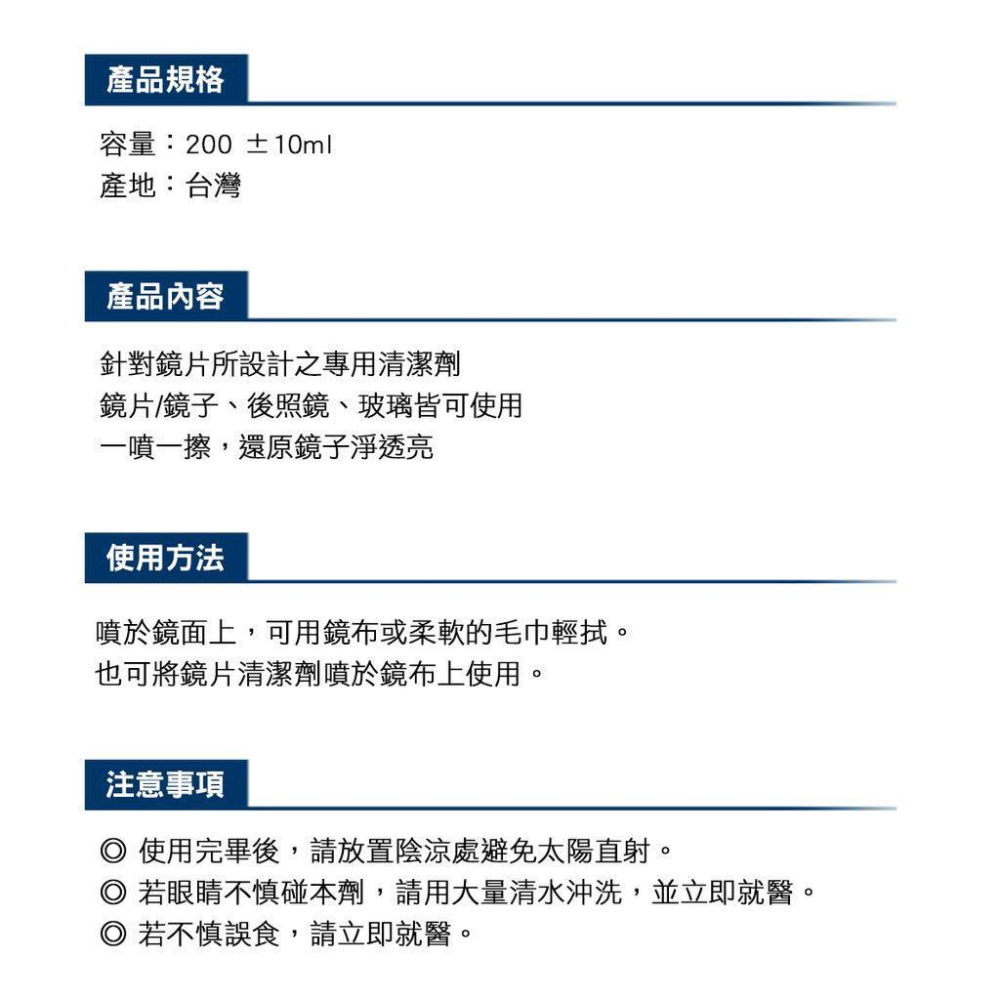 產品規格

容量：200 ±10ml
產地：台灣

產品內容

針對鏡片所設計之專用清潔劑
鏡片/鏡子、後照鏡、玻璃皆可使用
一噴一擦，還原鏡子淨透亮

使用方法

噴於鏡面上，可用鏡布或柔軟的毛巾輕拭。
也可將鏡片清潔劑噴於鏡布上使用。

注意事項

◎ 使用完畢後，請放置陰涼處避免太陽直射。
◎ 若眼睛不慎碰本劑，請用大量清水沖洗，並立即就醫。
◎ 若不慎誤食，請立即就醫。